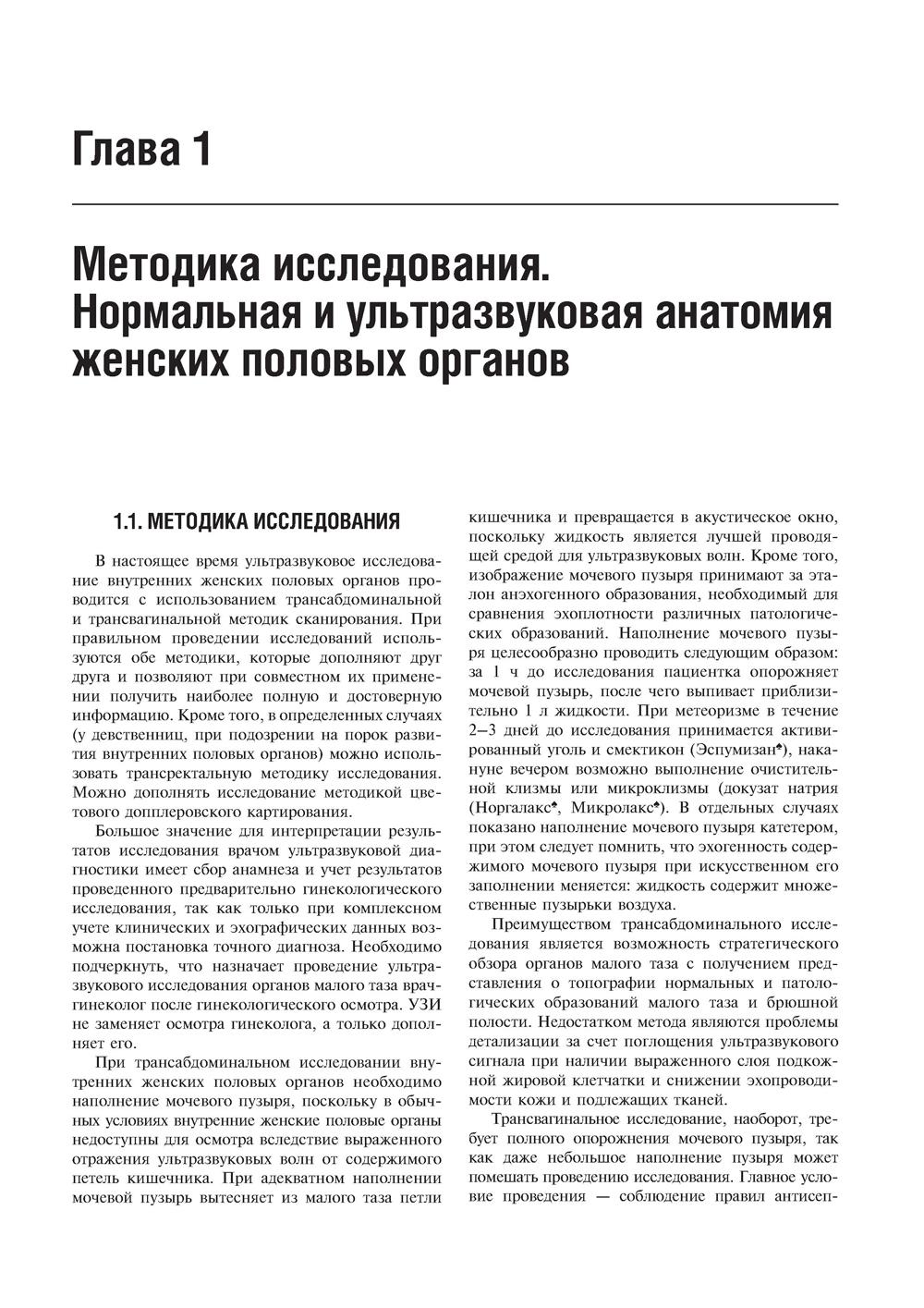 Глава 1

Методика исследования. Нормальная и ультразвуковая анатомия женских половых органов

1.1. МЕТОДИКА ИССЛЕДОВАНИЯ

В настоящее время ультразвуковое исследование внутренних женских половых органов проводится с использованием трансабдоминальной и трансвагинальной методик сканирования. При правильном проведении исследований используются обе методики, которые дополняют друг друга и позволяют при совместном их применении получить наиболее полную и достоверную информацию. Кроме того, в определенных случаях (у девственниц, при подозрении на порок развития внутренних половых органов) можно использовать трансректальную методику исследования. Можно дополнять исследование методикой цветового допплеровского картирования.

Большое значение для интерпретации результатов исследования врачом ультразвуковой диагностики имеет сбор анамнеза и учет результатов проведенного предварительно гинекологического исследования, так как только при комплексном учете клинических и эхографических данных возможна постановка точного диагноза. Необходимо подчеркнуть, что назначает проведение ультразвукового исследования органов малого таза врач-гинеколог после гинекологического осмотра. УЗИ не заменяет осмотра гинеколога, а только дополняет его.

При трансабдоминальном исследовании внутренних женских половых органов необходимо наполнение мочевого пузыря, поскольку в обычных условиях внутренние женские половые органы недоступны для осмотра вследствие выраженного отражения ультразвуковых волн от содержимого петель кишечника. При адекватном наполнении мочевой пузырь вытесняет из малого таза петли кишечника и превращается в акустическое окно, поскольку жидкость является лучшей проводящей средой для ультразвуковых волн. Кроме того, изображение мочевого пузыря принимают за эталон анэхогенного образования, необходимый для сравнения эхоплотности различных патологических образований. Наполнение мочевого пузыря целесообразно проводить следующим образом: за 1 ч до исследования пациентка опорожняет мочевой пузырь, после чего выпивает приблизительно 1 л жидкости. При метеоризме в течение 2–3 дней до исследования принимается активированный уголь и смектикон (Эспумизан♠), накануне вечером возможно выполнение очистительной клизмы или микроклизмы (докузат натрия (Норгалакс♠, Микролакс♠). В отдельных случаях показано наполнение мочевого пузыря катетером, при этом следует помнить, что эхогенность содержимого мочевого пузыря при искусственном его заполнении меняется: жидкость содержит множественные пузырьки воздуха.

Преимуществом трансабдоминального исследования является возможность стратегического обзора органов малого таза с получением представления о топографии нормальных и патологических образований малого таза и брюшной полости. Недостатком метода являются проблемы детализации за счет поглощения ультразвукового сигнала при наличии выраженного слоя подкожной жировой клетчатки и снижении эхопроводимости кожи и подлежащих тканей.

Трансвагинальное исследование, наоборот, требует полного опорожнения мочевого пузыря, так как даже небольшое наполнение пузыря может помешать проведению исследования. Главное условие проведения — соблюдение правил антисеп-